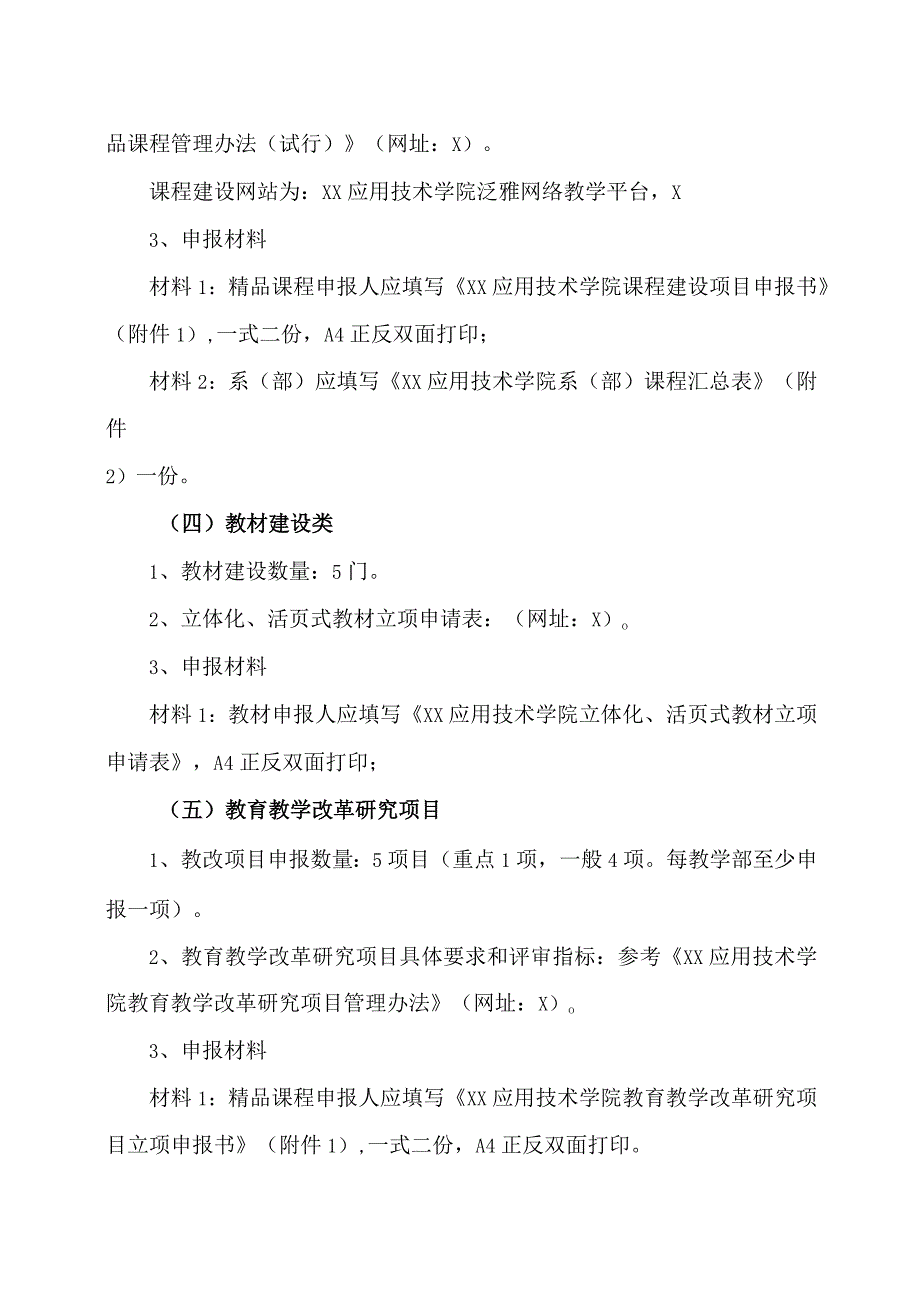 品课程管理办法（试行）》（网址：X）。

课程建设网站为：XX应用技术学院泛雅网络教学平台，X

3、申报材料

材料1：精品课程申报人应填写《XX应用技术学院课程建设项目申报书》（附件1），一式二份，A4正反双面打印；

材料2：系（部）应填写《XX应用技术学院系（部）课程汇总表》（附件
2）一份。

（四）教材建设类

1、教材建设数量：5门。

2、立体化、活页式教材立项申请表：（网址：X）。

3、申报材料

材料1：教材申报人应填写《XX应用技术学院立体化、活页式教材立项申请表》，A4正反双面打印；

（五）教育教学改革研究项目

1、教改项目申报数量：5项目（重点1项，一般4项。每教学部至少申报一项）。

2、教育教学改革研究项目具体要求和评审指标：参考《XX应用技术学院教育教学改革研究项目管理办法》（网址：X）。

3、申报材料

材料1：精品课程申报人应填写《XX应用技术学院教育教学改革研究项目立项申报书》（附件1），一式二份，A4正反双面打印。